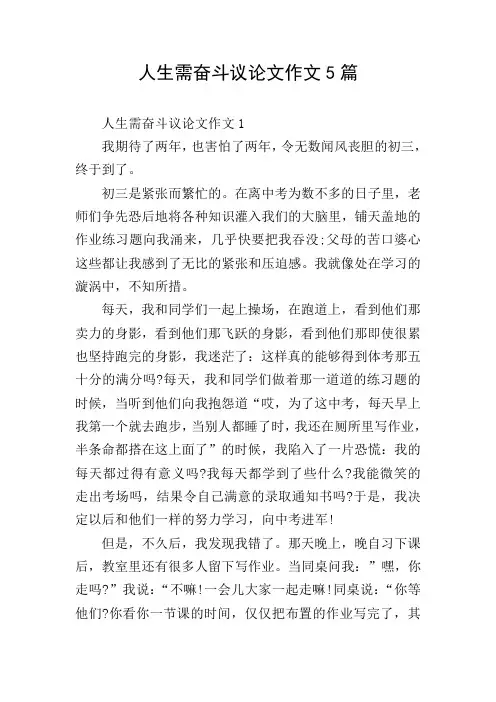 人生需奋斗议论文作文5篇

人生需奋斗议论文作文1

我期待了两年，也害怕了两年，令无数闻风丧胆的初三，终于到了。

初三是紧张而繁忙的。在离中考为数不多的日子里，老师们争先恐后地将各种知识灌入我们的大脑里，铺天盖地的作业练习题向我涌来，几乎快要把我吞没;父母的苦口婆心这些都让我感到了无比的紧张和压迫感。我就像处在学习的漩涡中，不知所措。

每天，我和同学们一起上操场，在跑道上，看到他们那卖力的身影，看到他们那飞跃的身影，看到他们那即使很累也坚持跑完的身影，我迷茫了：这样真的能够得到体考那五十分的满分吗?每天，我和同学们做着那一道道的练习题的时候，当听到他们向我抱怨道“哎，为了这中考，每天早上我第一个就去跑步，当别人都睡了时，我还在厕所里写作业，半条命都搭在这上面了”的时候，我陷入了一片恐慌：我的每天都过得有意义吗?我每天都学到了些什么?我能微笑的走出考场吗，结果令自己满意的录取通知书吗?于是，我决定以后和他们一样的努力学习，向中考进军!

但是，不久后，我发现我错了。那天晚上，晚自习下课后，教室里还有很多人留下写作业。当同桌问我：”嘿，你走吗?”我说：“不嘛!一会儿大家一起走嘛!同桌说：“你等他们?你看你一节课的时间，仅仅把布置的作业写完了，其